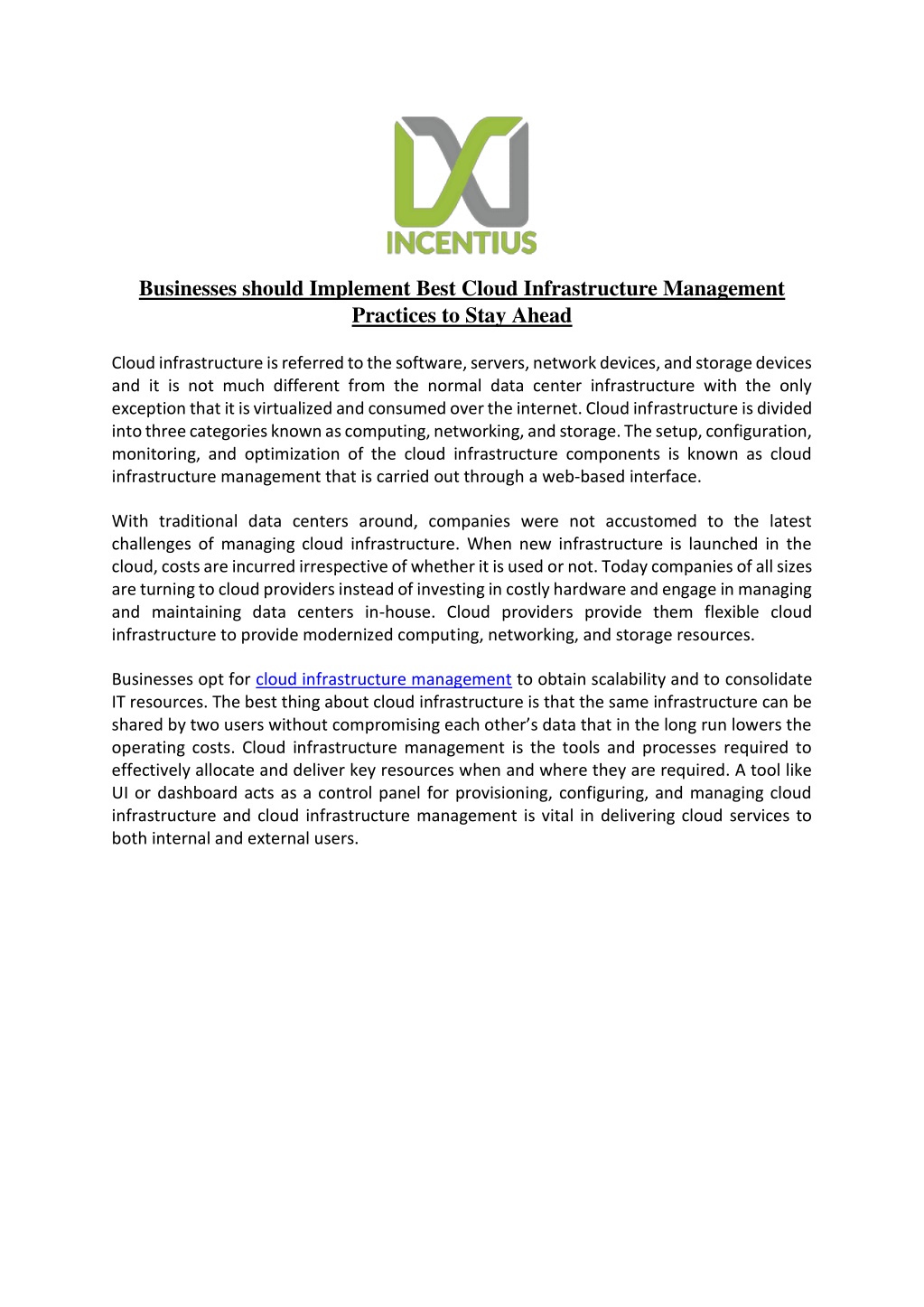 INCENTIUS

Businesses should Implement Best Cloud Infrastructure Management Practices to Stay Ahead

Cloud infrastructure is referred to the software, servers, network devices, and storage devices and it is not much different from the normal data center infrastructure with the only exception that it is virtualized and consumed over the internet. Cloud infrastructure is divided into three categories known as computing, networking, and storage. The setup, configuration, monitoring, and optimization of the cloud infrastructure components is known as cloud infrastructure management that is carried out through a web-based interface.

With traditional data centers around, companies were not accustomed to the latest challenges of managing cloud infrastructure. When new infrastructure is launched in the cloud, costs are incurred irrespective of whether it is used or not. Today companies of all sizes are turning to cloud providers instead of investing in costly hardware and engage in managing and maintaining data centers in-house. Cloud providers provide them flexible cloud infrastructure to provide modernized computing, networking, and storage resources.

Businesses opt for cloud infrastructure management to obtain scalability and to consolidate IT resources. The best thing about cloud infrastructure is that the same infrastructure can be shared by two users without compromising each other's data that in the long run lowers the operating costs. Cloud infrastructure management is the tools and processes required to effectively allocate and deliver key resources when and where they are required. A tool like UI or dashboard acts as a control panel for provisioning, configuring, and managing cloud infrastructure and cloud infrastructure management is vital in delivering cloud services to both internal and external users.